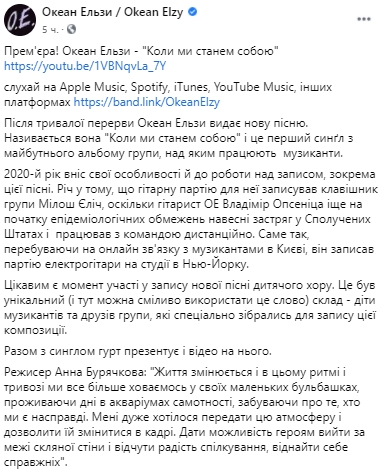 O.E.

Океан Ельзи / Okean Elzy

5 ч. ·

Прем'єра! Океан Ельзи - "Коли ми станем собою" https://youtu.be/1VBNqvLa_7Y

слухай на Apple Music, Spotify, iTunes, YouTube Music, інших платформах https://band.link/OkeanElzy

Після тривалої перерви Океан Ельзи видає нову пісню. Називається вона "Коли ми станем собою" і це перший синґл з майбутнього альбому групи, над яким працюють музиканти.

2020-й рік вніс свої особливості й до роботи над записом, зокрема цієї пісні. Річ у тому, що гітарну партію для неї записував клавішник групи Мілош Єліч, оскільки гітарист ОЕ Владімір Опсеніца іще на початку епідеміологічних обмежень навесні застряг у Сполучених Штатах і працював з командою дистанційно. Саме так, перебуваючи на онлайн зв'язку з музикантами в Києві, він записав партію електрогітари на студії в Нью-Йорку.

Цікавим є момент участі у запису нової пісні дитячого хору. Це був унікальний (і тут можна сміливо використати це слово) склад - діти музикантів та друзів групи, які спеціально зібрались для запису цієї композиції.

Разом з синглом гурт презентує і відео на нього.

Режисер Анна Бурячкова: "Життя змінюється і в цьому ритмі і тривозі ми все більше ховаємось у своїх маленьких бульбашках, проживаючи дні в акваріумах самотності, забуваючи про те, хто ми є насправді. Мені дуже хотілося передати цю атмосферу і дозволити їй змінитися в кадрі. Дати можливість героям вийти за межі скляної стіни і відчути радість спілкування, віднайти себе справжніх".